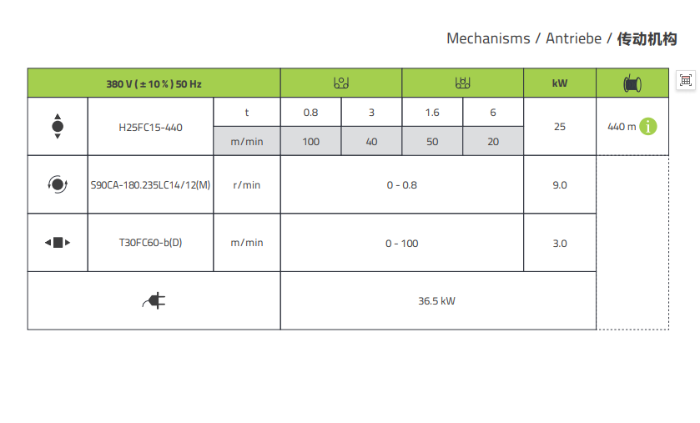 Mechanisms / Antriebe / 传动机构

| 380 V ( ± 10 % ) 50 Hz | | | | | | | kW | |
|---|---|---|---|---|---|---|---|---|
| | H25FC15-440 | t | 0.8 | 3 | 1.6 | 6 | 25 | 440 m |
| | | m/min | 100 | 40 | 50 | 20 | | |
| | S90CA-180.235LC14/12(M) | r/min | 0 - 0.8 | | | | 9.0 | |
| | T30FC60-b(D) | m/min | 0 - 100 | | | | 3.0 | |
| | | | 36.5 kW | | | | | |